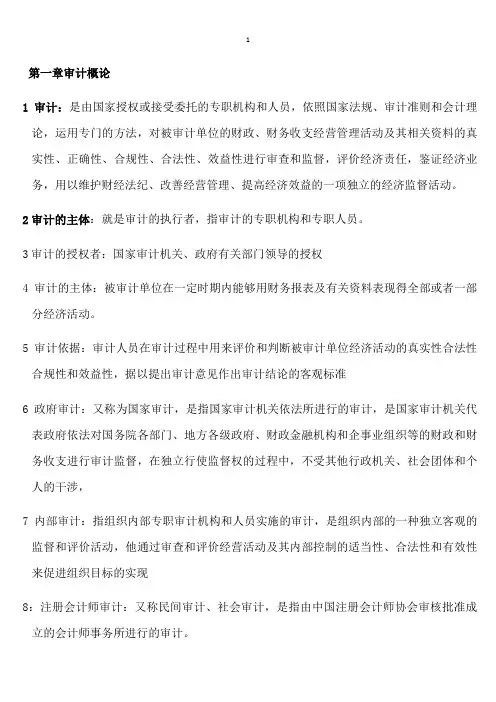 1

第一章审计概论

1 审计：是由国家授权或接受委托的专职机构和人员，依照国家法规、审计准则和会计理论，运用专门的方法，对被审计单位的财政、财务收支经营管理活动及其相关资料的真实性、正确性、合规性、合法性、效益性进行审查和监督，评价经济责任，鉴证经济业务，用以维护财经法纪、改善经营管理、提高经济效益的一项独立的经济监督活动。

2 审计的主体：就是审计的执行者，指审计的专职机构和专职人员。

3 审计的授权者：国家审计机关、政府有关部门领导的授权

4 审计的主体：被审计单位在一定时期内能够用财务报表及有关资料表现得全部或者一部分经济活动。

5 审计依据：审计人员在审计过程中用来评价和判断被审计单位经济活动的真实性合法性合规性和效益性，据以提出审计意见作出审计结论的客观标准

6 政府审计：又称为国家审计，是指国家审计机关依法所进行的审计，是国家审计机关代表政府依法对国务院各部门、地方各级政府、财政金融机构和企事业组织等的财政和财务收支进行审计监督，在独立行使监督权的过程中，不受其他行政机关、社会团体和个人的干涉，

7 内部审计：指组织内部专职审计机构和人员实施的审计，是组织内部的一种独立客观的监督和评价活动，他通过审查和评价经营活动及其内部控制的适当性、合法性和有效性来促进组织目标的实现

8：注册会计师审计：又称民间审计、社会审计，是指由中国注册会计师协会审核批准成立的会计师事务所进行的审计。